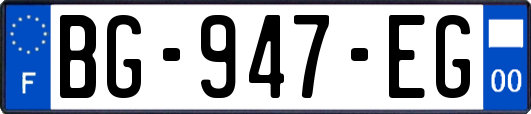 F

BG-947-EG

00